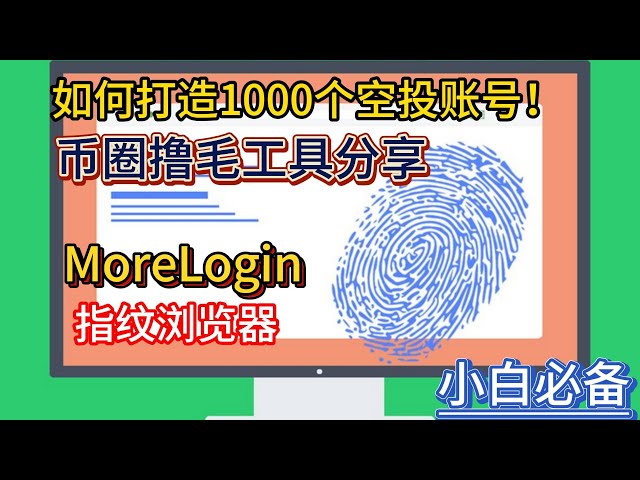 如何打造1000个空投账号！

币圈撸毛工具分享

MoreLogin

指纹浏览器

小白必备